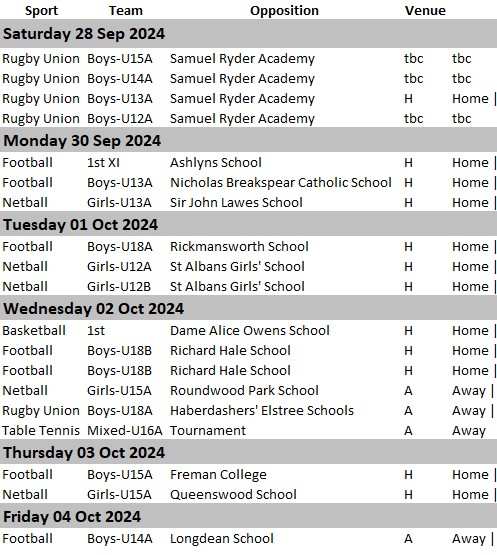 | Sport | Team | Opposition | Venue | |
|---|---|---|---|---|
| **Saturday 28 Sep 2024** | | | | |
| Rugby Union | Boys-U15A | Samuel Ryder Academy | tbc | tbc |
| Rugby Union | Boys-U14A | Samuel Ryder Academy | tbc | tbc |
| Rugby Union | Boys-U13A | Samuel Ryder Academy | H | Home \| |
| Rugby Union | Boys-U12A | Samuel Ryder Academy | tbc | tbc |
| **Monday 30 Sep 2024** | | | | |
| Football | 1st XI | Ashlyns School | H | Home \| |
| Football | Boys-U13A | Nicholas Breakspear Catholic School | H | Home \| |
| Netball | Girls-U13A | Sir John Lawes School | H | Home \| |
| **Tuesday 01 Oct 2024** | | | | |
| Football | Boys-U18A | Rickmansworth School | H | Home \| |
| Netball | Girls-U12A | St Albans Girls' School | H | Home \| |
| Netball | Girls-U12B | St Albans Girls' School | H | Home \| |
| **Wednesday 02 Oct 2024** | | | | |
| Basketball | 1st | Dame Alice Owens School | H | Home \| |
| Football | Boys-U18B | Richard Hale School | H | Home \| |
| Football | Boys-U18B | Richard Hale School | H | Home \| |
| Netball | Girls-U15A | Roundwood Park School | A | Away \| |
| Rugby Union | Boys-U18A | Haberdashers' Elstree Schools | A | Away \| |
| Table Tennis | Mixed-U16A | Tournament | A | Away |
| **Thursday 03 Oct 2024** | | | | |
| Football | Boys-U15A | Freman College | H | Home \| |
| Netball | Girls-U15A | Queenswood School | H | Home \| |
| **Friday 04 Oct 2024** | | | | |
| Football | Boys-U14A | Longdean School | A | Away \| |